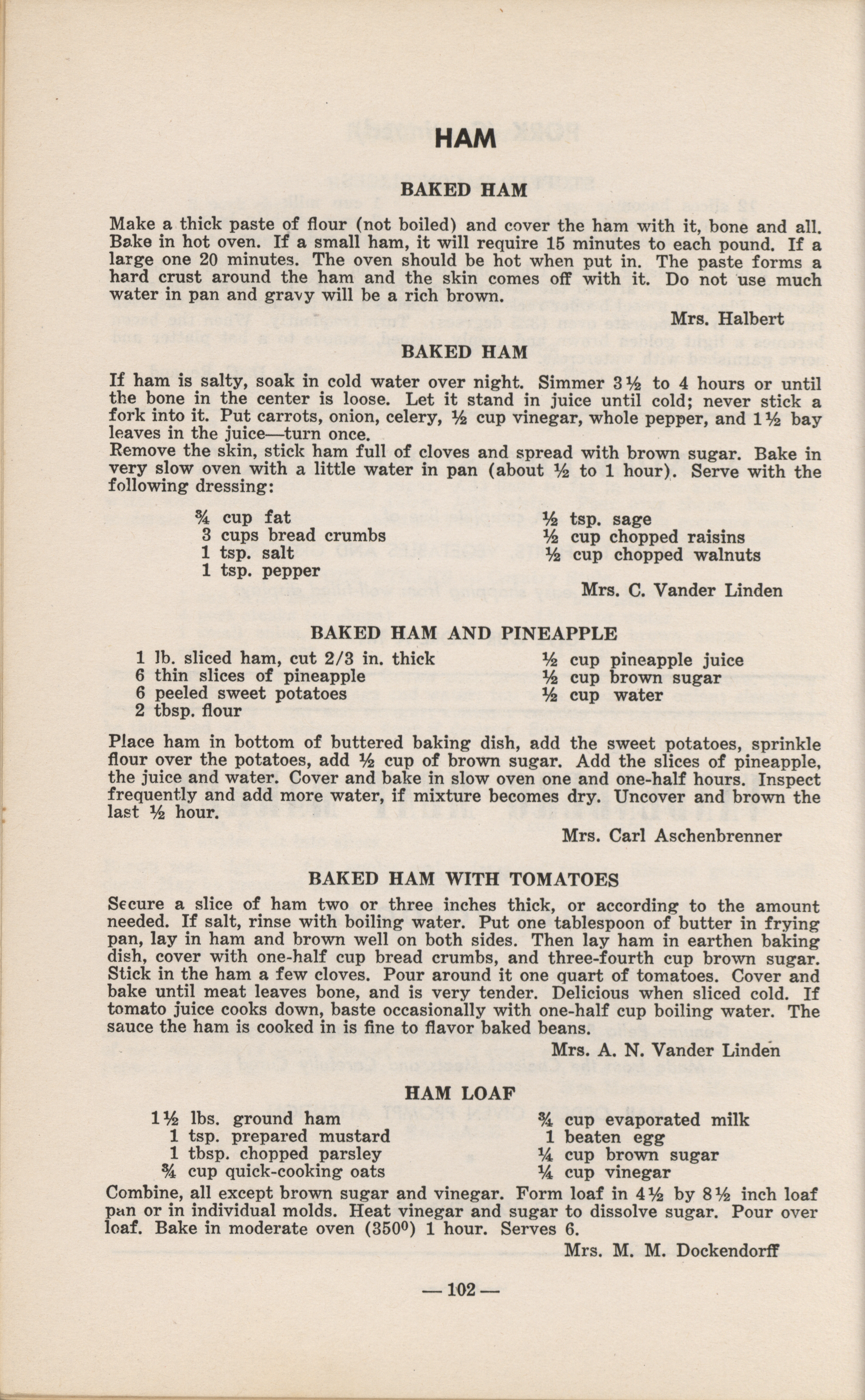 HAM

BAKED HAM

Make a thick paste of flour (not boiled) and cover the ham with it, bone and all. Bake in hot oven. If a small ham, it will require 15 minutes to each pound. If a large one 20 minutes. The oven should be hot when put in. The paste forms a hard crust around the ham and the skin comes off with it. Do not use much water in pan and gravy will be a rich brown.

Mrs. Halbert

BAKED HAM

If ham is salty, soak in cold water over night. Simmer 3½ to 4 hours or until the bone in the center is loose. Let it stand in juice until cold; never stick a fork into it. Put carrots, onion, celery, ½ cup vinegar, whole pepper, and 1½ bay leaves in the juice—turn once.
Remove the skin, stick ham full of cloves and spread with brown sugar. Bake in very slow oven with a little water in pan (about ½ to 1 hour). Serve with the following dressing:

¾ cup fat
3 cups bread crumbs
1 tsp. salt
1 tsp. pepper

½ tsp. sage
½ cup chopped raisins
½ cup chopped walnuts

Mrs. C. Vander Linden

BAKED HAM AND PINEAPPLE

1 lb. sliced ham, cut 2/3 in. thick
6 thin slices of pineapple
6 peeled sweet potatoes
2 tbsp. flour

½ cup pineapple juice
½ cup brown sugar
½ cup water

Place ham in bottom of buttered baking dish, add the sweet potatoes, sprinkle flour over the potatoes, add ½ cup of brown sugar. Add the slices of pineapple, the juice and water. Cover and bake in slow oven one and one-half hours. Inspect frequently and add more water, if mixture becomes dry. Uncover and brown the last ½ hour.

Mrs. Carl Aschenbrenner

BAKED HAM WITH TOMATOES

Secure a slice of ham two or three inches thick, or according to the amount needed. If salt, rinse with boiling water. Put one tablespoon of butter in frying pan, lay in ham and brown well on both sides. Then lay ham in earthen baking dish, cover with one-half cup bread crumbs, and three-fourth cup brown sugar. Stick in the ham a few cloves. Pour around it one quart of tomatoes. Cover and bake until meat leaves bone, and is very tender. Delicious when sliced cold. If tomato juice cooks down, baste occasionally with one-half cup boiling water. The sauce the ham is cooked in is fine to flavor baked beans.

Mrs. A. N. Vander Linden

HAM LOAF

1½ lbs. ground ham
1 tsp. prepared mustard
1 tbsp. chopped parsley
¾ cup quick-cooking oats

¾ cup evaporated milk
1 beaten egg
¼ cup brown sugar
¼ cup vinegar

Combine, all except brown sugar and vinegar. Form loaf in 4½ by 8½ inch loaf pan or in individual molds. Heat vinegar and sugar to dissolve sugar. Pour over loaf. Bake in moderate oven (350⁰) 1 hour. Serves 6.

Mrs. M. M. Dockendorff

— 102 —